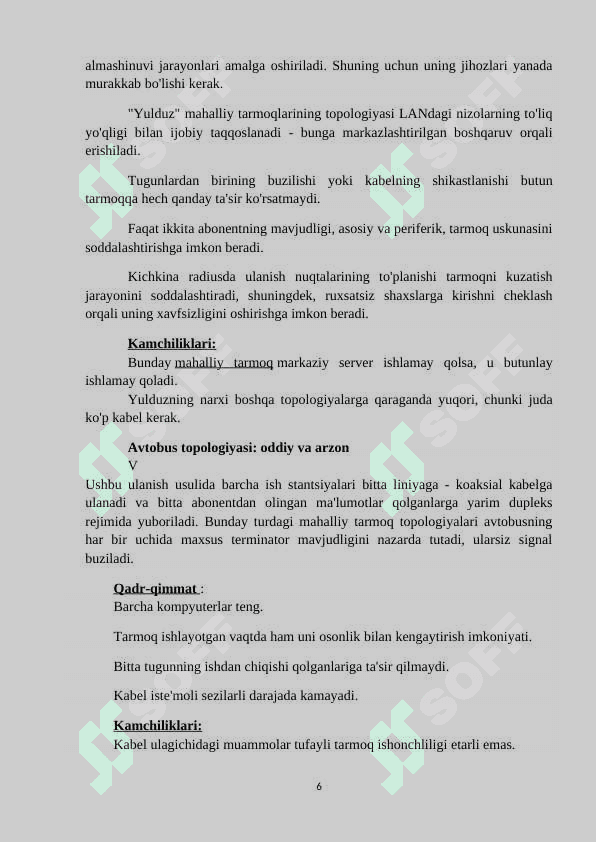 almashinuvi jarayonlari amalga oshiriladi. Shuning uchun uning jihozlari yanada murakkab bo'lishi kerak.

"Yulduz" mahalliy tarmoqlarining topologiyasi LANdagi nizolarning to'liq yo'qligi bilan ijobiy taqqoslanadi - bunga markazlashtirilgan boshqaruv orqali erishiladi.

Tugunlardan birining buzilishi yoki kabelning shikastlanishi butun tarmoqqa hech qanday ta'sir ko'rsatmaydi.

Faqat ikkita abonentning mavjudligi, asosiy va periferik, tarmoq uskunasini soddalashtirishga imkon beradi.

Kichkina radiusda ulanish nuqtalarining to'planishi tarmoqni kuzatish jarayonini soddalashtiradi, shuningdek, ruxsatsiz shaxslarga kirishni cheklash orqali uning xavfsizligini oshirishga imkon beradi.

Kamchiliklari:
Bunday mahalliy tarmoq markaziy server ishlamay qolsa, u butunlay ishlamay qoladi.
Yulduzning narxi boshqa topologiyalarga qaraganda yuqori, chunki juda ko'p kabel kerak.

Avtobus topologiyasi: oddiy va arzon
V
Ushbu ulanish usulida barcha ish stantsiyalari bitta liniyaga - koaksial kabelga ulanadi va bitta abonentdan olingan ma'lumotlar qolganlarga yarim dupleks rejimida yuboriladi. Bunday turdagi mahalliy tarmoq topologiyalari avtobusning har bir uchida maxsus terminator mavjudligini nazarda tutadi, ularsiz signal buziladi.

Qadr-qimmat :
Barcha kompyuterlar teng.

Tarmoq ishlayotgan vaqtda ham uni osonlik bilan kengaytirish imkoniyati.

Bitta tugunning ishdan chiqishi qolganlariga ta'sir qilmaydi.

Kabel iste'moli sezilarli darajada kamayadi.

Kamchiliklari:
Kabel ulagichidagi muammolar tufayli tarmoq ishonchliligi etarli emas.

6